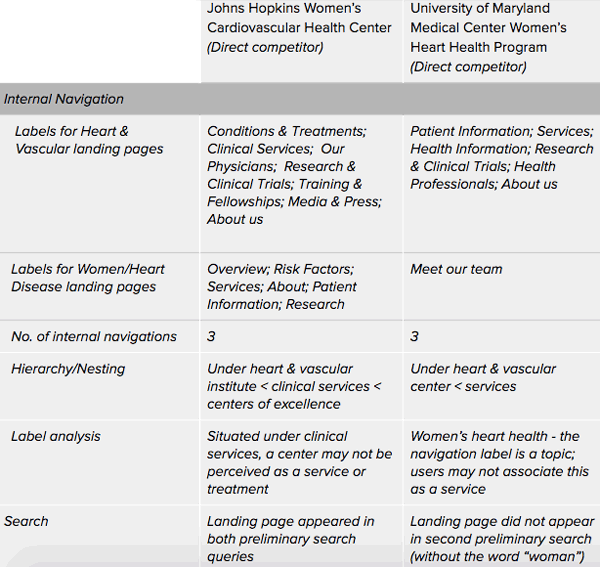 | | Johns Hopkins Women's Cardiovascular Health Center (Direct competitor) | University of Maryland Medical Center Women's Heart Health Program (Direct competitor) |
|---|---|---|
| Internal Navigation | | |
| Labels for Heart & Vascular landing pages | Conditions & Treatments; Clinical Services; Our Physicians; Research & Clinical Trials; Training & Fellowships; Media & Press; About us | Patient Information; Services; Health Information; Research & Clinical Trials; Health Professionals; About us |
| Labels for Women/Heart Disease landing pages | Overview; Risk Factors; Services; About; Patient Information; Research | Meet our team |
| No. of internal navigations | 3 | 3 |
| Hierarchy/Nesting | Under heart & vascular institute < clinical services < centers of excellence | Under heart & vascular center < services |
| Label analysis | Situated under clinical services, a center may not be perceived as a service or treatment | Women's heart health - the navigation label is a topic; users may not associate this as a service |
| Search | Landing page appeared in both preliminary search queries | Landing page did not appear in second preliminary search (without the word "woman") |